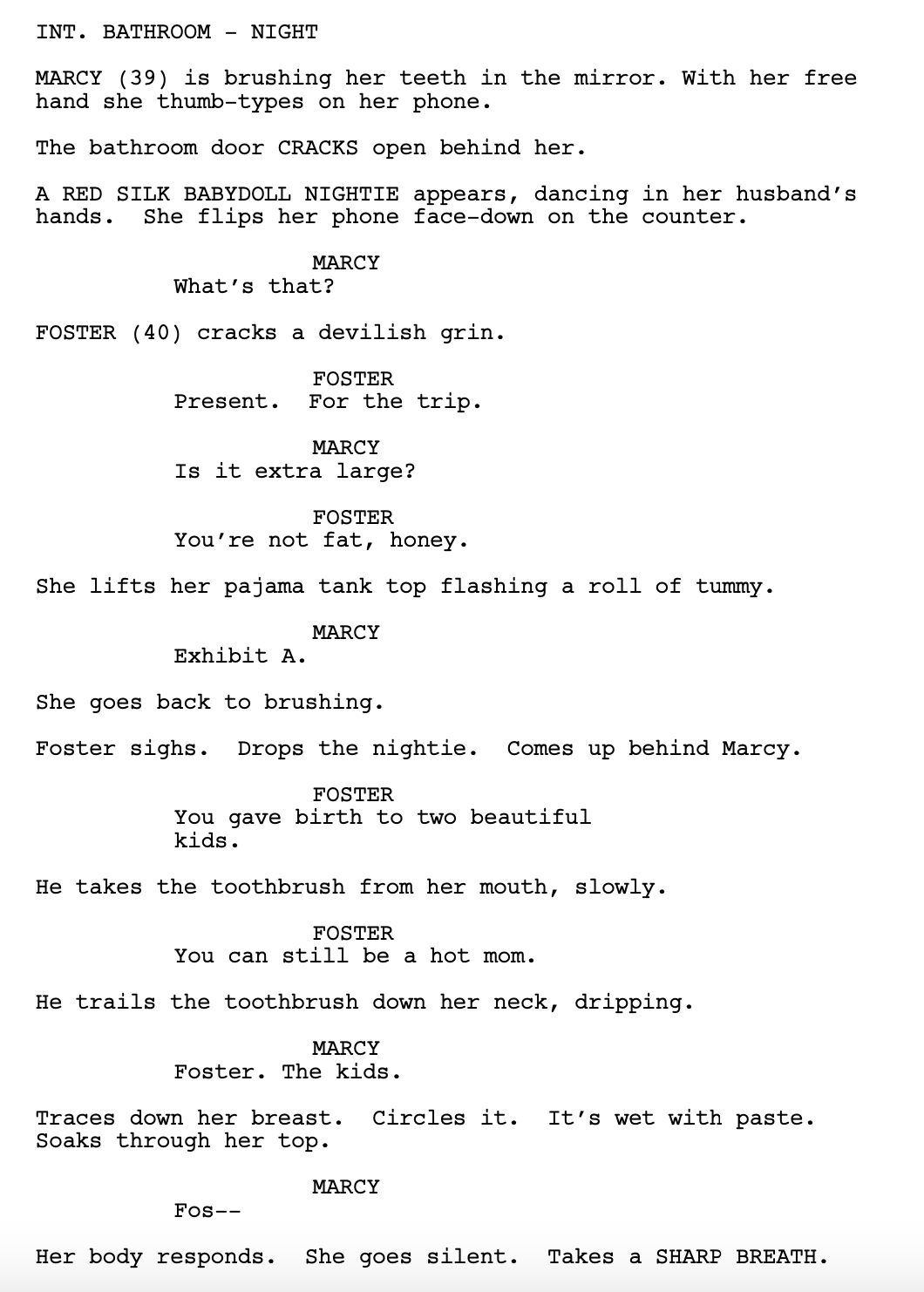 INT. BATHROOM - NIGHT

MARCY (39) is brushing her teeth in the mirror. With her free hand she thumb-types on her phone.

The bathroom door CRACKS open behind her.

A RED SILK BABYDOLL NIGHTIE appears, dancing in her husband's hands. She flips her phone face-down on the counter.

MARCY
What's that?

FOSTER (40) cracks a devilish grin.

FOSTER
Present. For the trip.

MARCY
Is it extra large?

FOSTER
You're not fat, honey.

She lifts her pajama tank top flashing a roll of tummy.

MARCY
Exhibit A.

She goes back to brushing.

Foster sighs. Drops the nightie. Comes up behind Marcy.

FOSTER
You gave birth to two beautiful kids.

He takes the toothbrush from her mouth, slowly.

FOSTER
You can still be a hot mom.

He trails the toothbrush down her neck, dripping.

MARCY
Foster. The kids.

Traces down her breast. Circles it. It's wet with paste. Soaks through her top.

MARCY
Fos--

Her body responds. She goes silent. Takes a SHARP BREATH.